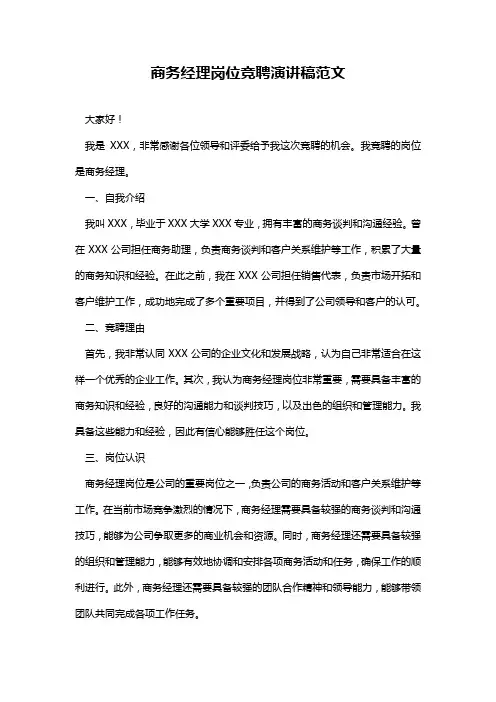 商务经理岗位竞聘演讲稿范文

大家好！

我是 XXX，非常感谢各位领导和评委给予我这次竞聘的机会。我竞聘的岗位是商务经理。

一、自我介绍

我叫 XXX，毕业于 XXX 大学 XXX 专业，拥有丰富的商务谈判和沟通经验。曾在 XXX 公司担任商务助理，负责商务谈判和客户关系维护等工作，积累了大量的商务知识和经验。在此之前，我在 XXX 公司担任销售代表，负责市场开拓和客户维护工作，成功地完成了多个重要项目，并得到了公司领导和客户的认可。

二、竞聘理由

首先，我非常认同 XXX 公司的企业文化和发展战略，认为自己非常适合在这样一个优秀的企业工作。其次，我认为商务经理岗位非常重要，需要具备丰富的商务知识和经验，良好的沟通能力和谈判技巧，以及出色的组织和管理能力。我具备这些能力和经验，因此有信心能够胜任这个岗位。

三、岗位认识

商务经理岗位是公司的重要岗位之一，负责公司的商务活动和客户关系维护等工作。在当前市场竞争激烈的情况下，商务经理需要具备较强的商务谈判和沟通技巧，能够为公司争取更多的商业机会和资源。同时，商务经理还需要具备较强的组织和管理能力，能够有效地协调和安排各项商务活动和任务，确保工作的顺利进行。此外，商务经理还需要具备较强的团队合作精神和领导能力，能够带领团队共同完成各项工作任务。